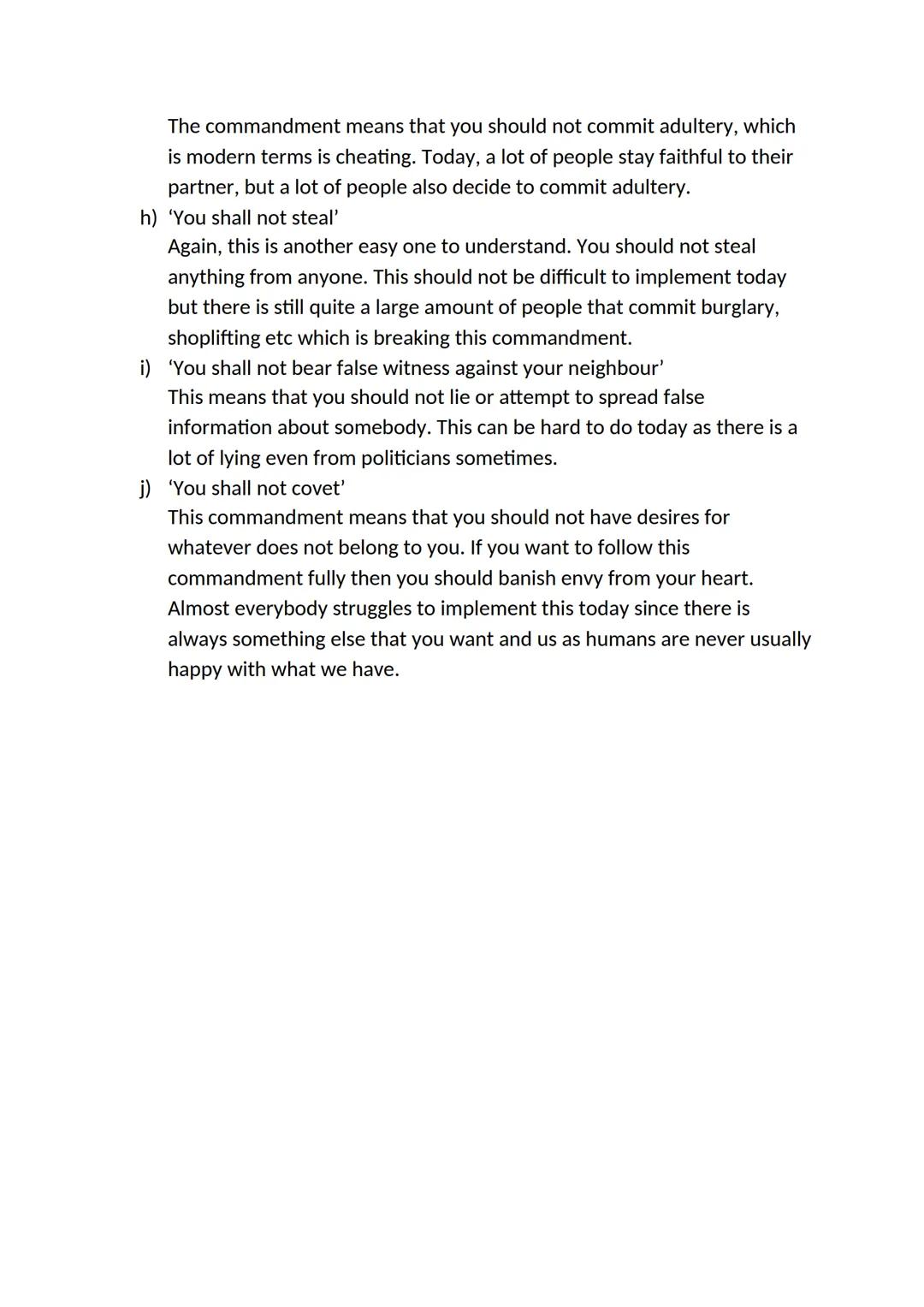 The commandment means that you should not commit adultery, which is modern terms is cheating. Today, a lot of people stay faithful to their partner, but a lot of people also decide to commit adultery.

h) ‘You shall not steal’
Again, this is another easy one to understand. You should not steal anything from anyone. This should not be difficult to implement today but there is still quite a large amount of people that commit burglary, shoplifting etc which is breaking this commandment.

i) ‘You shall not bear false witness against your neighbour’
This means that you should not lie or attempt to spread false information about somebody. This can be hard to do today as there is a lot of lying even from politicians sometimes.

j) ‘You shall not covet’
This commandment means that you should not have desires for whatever does not belong to you. If you want to follow this commandment fully then you should banish envy from your heart. Almost everybody struggles to implement this today since there is always something else that you want and us as humans are never usually happy with what we have.